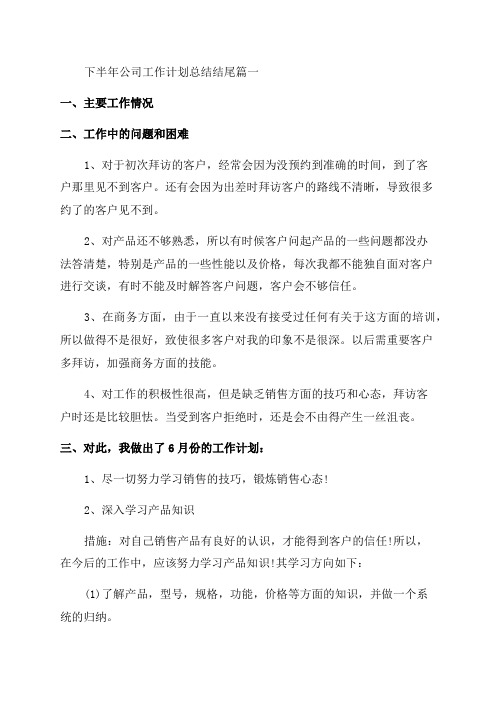 下半年公司工作计划总结结尾篇一

一、主要工作情况

二、工作中的问题和困难

1、对于初次拜访的客户，经常会因为没预约到准确的时间，到了客户那里见不到客户。还有会因为出差时拜访客户的路线不清晰，导致很多约了的客户见不到。

2、对产品还不够熟悉，所以有时候客户问起产品的一些问题都没办法答清楚，特别是产品的一些性能以及价格，每次我都不能独自面对客户进行交谈，有时不能及时解答客户问题，客户会不够信任。

3、在商务方面，由于一直以来没有接受过任何有关于这方面的培训，所以做得不是很好，致使很多客户对我的印象不是很深。以后需重要客户多拜访，加强商务方面的技能。

4、对工作的积极性很高，但是缺乏销售方面的技巧和心态，拜访客户时还是比较胆怯。当受到客户拒绝时，还是会不由得产生一丝沮丧。

三、对此，我做出了6月份的工作计划：

1、尽一切努力学习销售的技巧，锻炼销售心态!

2、深入学习产品知识

措施：对自己销售产品有良好的认识，才能得到客户的信任!所以，在今后的工作中，应该努力学习产品知识!其学习方向如下：

(1)了解产品，型号，规格，功能，价格等方面的知识，并做一个系统的归纳。